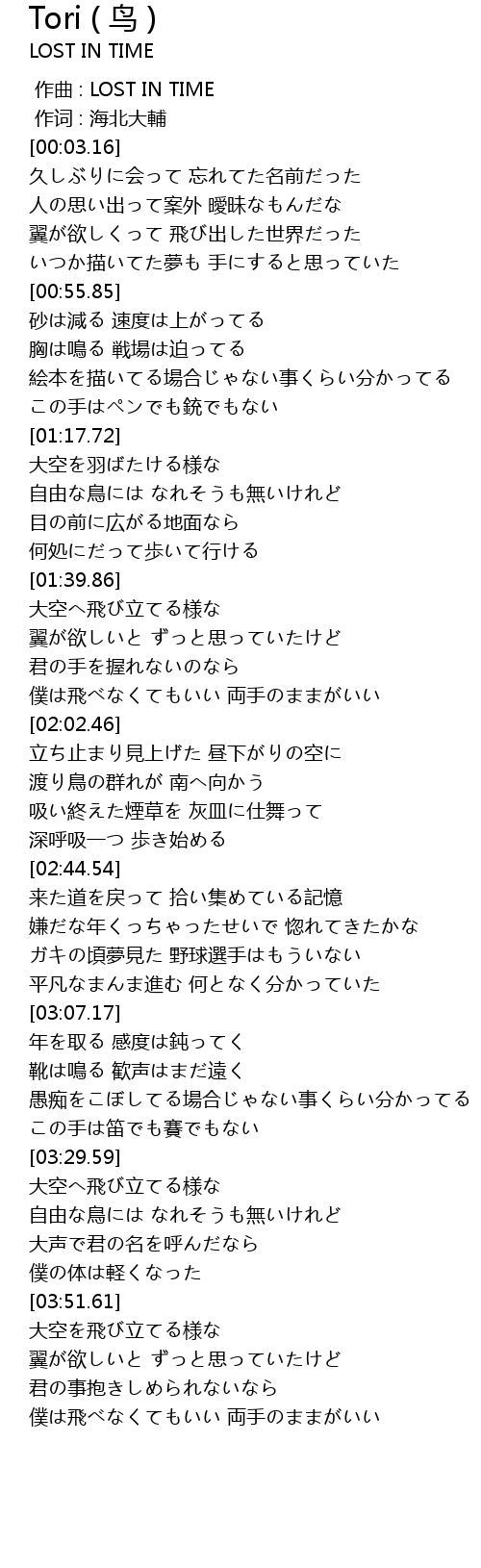 Tori ( 鸟 )
LOST IN TIME

作曲 : LOST IN TIME
作词 : 海北大輔
[00:03.16]
久しぶりに会って 忘れてた名前だった
人の思い出って案外 曖昧なもんだな
翼が欲しくって 飛び出した世界だった
いつか描いてた夢も 手にすると思っていた
[00:55.85]
砂は減る 速度は上がってる
胸は鳴る 戦場は迫ってる
絵本を描いてる場合じゃない事くらい分かってる
この手はペンでも銃でもない
[01:17.72]
大空を羽ばたける様な
自由な鳥には なれそうも無いけれど
目の前に広がる地面なら
何処にだって歩いて行ける
[01:39.86]
大空へ飛び立てる様な
翼が欲しいと ずっと思っていたけど
君の手を握れないのなら
僕は飛べなくてもいい 両手のままがいい
[02:02.46]
立ち止まり見上げた 昼下がりの空に
渡り鳥の群れが 南へ向かう
吸い終えた煙草を 灰皿に仕舞って
深呼吸一つ 歩き始める
[02:44.54]
来た道を戻って 拾い集めている記憶
嫌だな年くっちゃったせいで 惚れてきたかな
ガキの頃夢見た 野球選手はもういない
平凡なまんま進む 何となく分かっていた
[03:07.17]
年を取る 感度は鈍ってく
靴は鳴る 歓声はまだ遠く
愚痴をこぼしてる場合じゃない事くらい分かってる
この手は笛でも賽でもない
[03:29.59]
大空へ飛び立てる様な
自由な鳥には なれそうも無いけれど
大声で君の名を呼んだなら
僕の体は軽くなった
[03:51.61]
大空を飛び立てる様な
翼が欲しいと ずっと思っていたけど
君の事抱きしめられないなら
僕は飛べなくてもいい 両手のままがいい